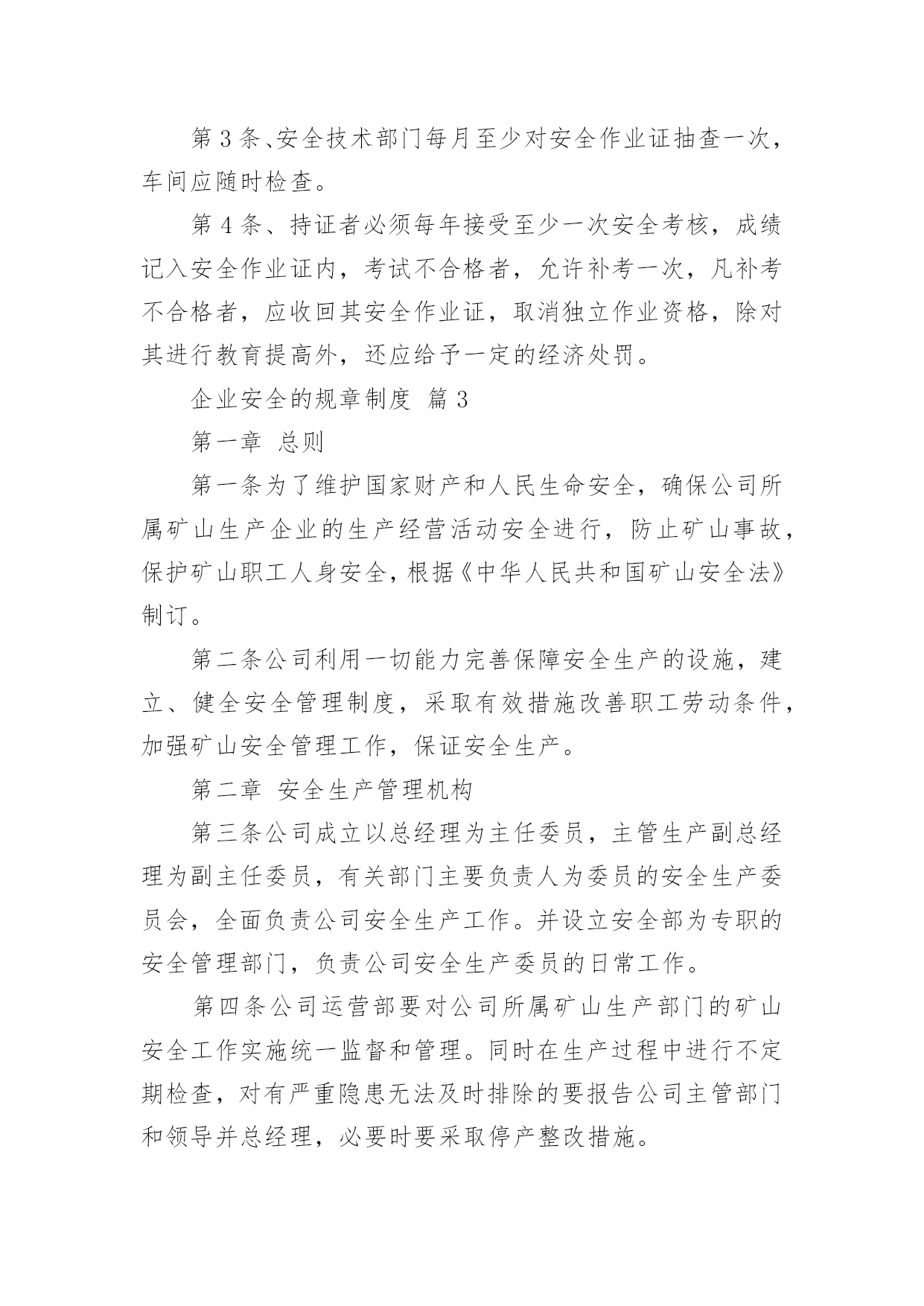 第 3 条、安全技术部门每月至少对安全作业证抽查一次，车间应随时检查。

第 4 条、持证者必须每年接受至少一次安全考核，成绩记入安全作业证内，考试不合格者，允许补考一次，凡补考不合格者，应收回其安全作业证，取消独立作业资格，除对其进行教育提高外，还应给予一定的经济处罚。

企业安全的规章制度 篇 3

第一章 总则

第一条为了维护国家财产和人民生命安全，确保公司所属矿山生产企业的生产经营活动安全进行，防止矿山事故，保护矿山职工人身安全，根据《中华人民共和国矿山安全法》制订。

第二条公司利用一切能力完善保障安全生产的设施，建立、健全安全管理制度，采取有效措施改善职工劳动条件，加强矿山安全管理工作，保证安全生产。

第二章 安全生产管理机构

第三条公司成立以总经理为主任委员，主管生产副总经理为副主任委员，有关部门主要负责人为委员的安全生产委员会，全面负责公司安全生产工作。并设立安全部为专职的安全管理部门，负责公司安全生产委员的日常工作。

第四条公司运营部要对公司所属矿山生产部门的矿山安全工作实施统一监督和管理。同时在生产过程中进行不定期检查，对有严重隐患无法及时排除的要报告公司主管部门和领导并总经理，必要时要采取停产整改措施。